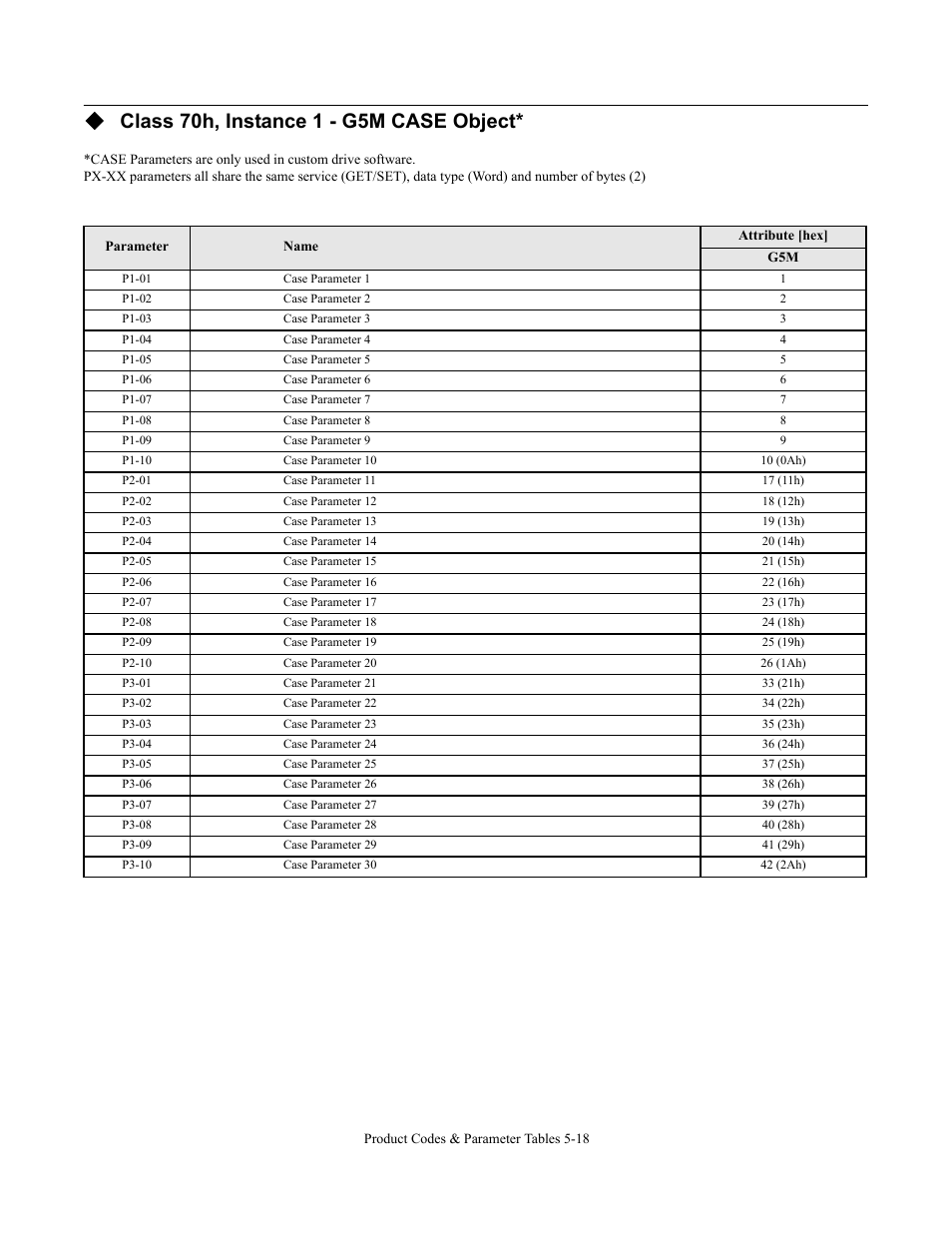 ◆ Class 70h, Instance 1 - G5M CASE Object*

*CASE Parameters are only used in custom drive software.
PX-XX parameters all share the same service (GET/SET), data type (Word) and number of bytes (2)

| Parameter | Name | Attribute [hex] G5M |
|---|---|---|
| P1-01 | Case Parameter 1 | 1 |
| P1-02 | Case Parameter 2 | 2 |
| P1-03 | Case Parameter 3 | 3 |
| P1-04 | Case Parameter 4 | 4 |
| P1-05 | Case Parameter 5 | 5 |
| P1-06 | Case Parameter 6 | 6 |
| P1-07 | Case Parameter 7 | 7 |
| P1-08 | Case Parameter 8 | 8 |
| P1-09 | Case Parameter 9 | 9 |
| P1-10 | Case Parameter 10 | 10 (0Ah) |
| P2-01 | Case Parameter 11 | 17 (11h) |
| P2-02 | Case Parameter 12 | 18 (12h) |
| P2-03 | Case Parameter 13 | 19 (13h) |
| P2-04 | Case Parameter 14 | 20 (14h) |
| P2-05 | Case Parameter 15 | 21 (15h) |
| P2-06 | Case Parameter 16 | 22 (16h) |
| P2-07 | Case Parameter 17 | 23 (17h) |
| P2-08 | Case Parameter 18 | 24 (18h) |
| P2-09 | Case Parameter 19 | 25 (19h) |
| P2-10 | Case Parameter 20 | 26 (1Ah) |
| P3-01 | Case Parameter 21 | 33 (21h) |
| P3-02 | Case Parameter 22 | 34 (22h) |
| P3-03 | Case Parameter 23 | 35 (23h) |
| P3-04 | Case Parameter 24 | 36 (24h) |
| P3-05 | Case Parameter 25 | 37 (25h) |
| P3-06 | Case Parameter 26 | 38 (26h) |
| P3-07 | Case Parameter 27 | 39 (27h) |
| P3-08 | Case Parameter 28 | 40 (28h) |
| P3-09 | Case Parameter 29 | 41 (29h) |
| P3-10 | Case Parameter 30 | 42 (2Ah) |

Product Codes & Parameter Tables 5-18